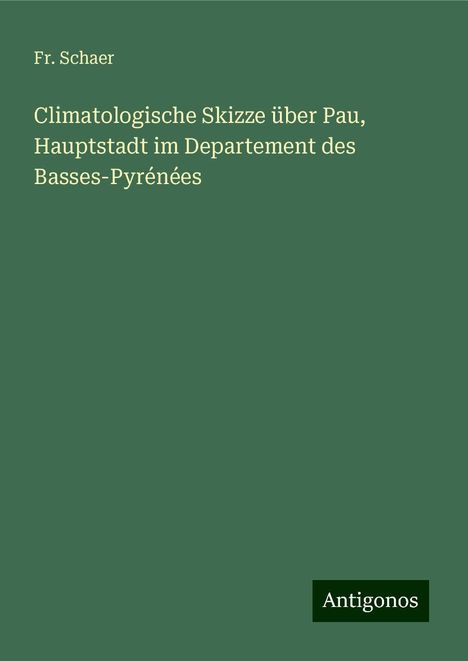 Fr. Schaer

Climatologische Skizze über Pau, Hauptstadt im Departement des Basses-Pyrénées

Antigonos